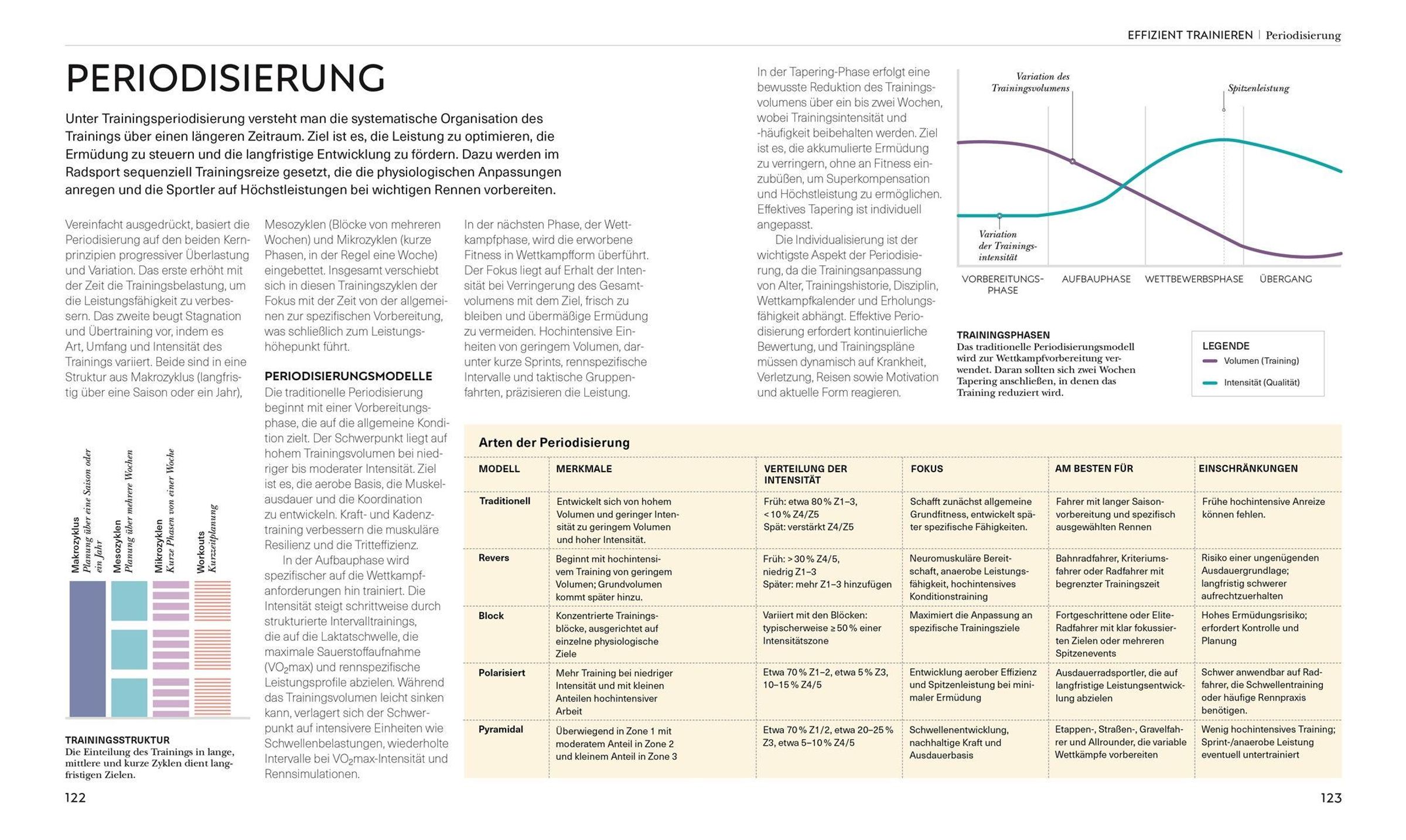 EFFIZIENT TRAINIEREN | Periodisierung

PERIODISIERUNG

Unter Trainingsperiodisierung versteht man die systematische Organisation des Trainings über einen längeren Zeitraum. Ziel ist es, die Leistung zu optimieren, die Ermüdung zu steuern und die langfristige Entwicklung zu fördern. Dazu werden im Radsport sequenziell Trainingsreize gesetzt, die die physiologischen Anpassungen anregen und die Sportler auf Höchstleistungen bei wichtigen Rennen vorbereiten.

Vereinfacht ausgedrückt, basiert die Periodisierung auf den beiden Kernprinzipien progressiver Überlastung und Variation. Das erste erhöht mit der Zeit die Trainingsbelastung, um die Leistungsfähigkeit zu verbessern. Das zweite beugt Stagnation und Übertraining vor, indem es Art, Umfang und Intensität des Trainings variiert. Beide sind in eine Struktur aus Makrozyklus (langfristig über eine Saison oder ein Jahr), Mesozyklen (Blöcke von mehreren Wochen) und Mikrozyklen (kurze Phasen, in der Regel eine Woche) eingebettet. Insgesamt verschiebt sich in diesen Trainingszyklen der Fokus mit der Zeit von der allgemeinen zur spezifischen Vorbereitung, was schließlich zum Leistungshöhepunkt führt.

PERIODISIERUNGSMODELLE
Die traditionelle Periodisierung beginnt mit einer Vorbereitungsphase, die auf die allgemeine Kondition zielt. Der Schwerpunkt liegt auf hohem Trainingsvolumen bei niedriger bis moderater Intensität. Ziel ist es, die aerobe Basis, die Muskelausdauer und die Koordination zu entwickeln. Kraft- und Kadenztraining verbessern die muskuläre Resilienz und die Tritteffizienz.

In der Aufbauphase wird spezifischer auf die Wettkampfanforderungen hin trainiert. Die Intensität steigt schrittweise durch strukturierte Intervalltrainings, die auf die Laktatschwelle, die maximale Sauerstoffaufnahme ($VO_2$max) und rennspezifische Leistungsprofile abzielen. Während das Trainingsvolumen leicht sinken kann, verlagert sich der Schwerpunkt auf intensivere Einheiten wie Schwellenbelastungen, wiederholte Intervalle bei $VO_2$max-Intensität und Rennsimulationen.

In der nächsten Phase, der Wettkampfphase, wird die erworbene Fitness in Wettkampfform überführt. Der Fokus liegt auf Erhalt der Intensität bei Verringerung des Gesamtvolumens mit dem Ziel, frisch zu bleiben und übermäßige Ermüdung zu vermeiden. Hochintensive Einheiten von geringem Volumen, darunter kurze Sprints, rennspezifische Intervalle und taktische Gruppenfahrten, präzisieren die Leistung.

In der Tapering-Phase erfolgt eine bewusste Reduktion des Trainingsvolumens über ein bis zwei Wochen, wobei Trainingsintensität und -häufigkeit beibehalten werden. Ziel ist es, die akkumulierte Ermüdung zu verringern, ohne an Fitness einzubüßen, um Superkompensation und Höchstleistung zu ermöglichen. Effektives Tapering ist individuell angepasst.

Die Individualisierung ist der wichtigste Aspekt der Periodisierung, da die Trainingsanpassung von Alter, Trainingshistorie, Disziplin, Wettkampfkalender und Erholungsfähigkeit abhängt. Effektive Periodisierung erfordert kontinuierliche Bewertung, und Trainingspläne müssen dynamisch auf Krankheit, Verletzung, Reisen sowie Motivation und aktuelle Form reagieren.

Makrozyklus Planung über eine Saison oder ein Jahr
Mesozyklen Planung über mehrere Wochen
Mikrozyklen Kurze Phasen von einer Woche
Workouts Kurzzeitplanung

TRAININGSSTRUKTUR
Die Einteilung des Trainings in lange, mittlere und kurze Zyklen dient langfristigen Zielen.

Variation des Trainingsvolumens
Spitzenleistung
Variation der Trainingsintensität
VORBEREITUNGSPHASE
AUFBAUPHASE
WETTBEWERBSPHASE
ÜBERGANG

TRAININGSPHASEN
Das traditionelle Periodisierungsmodell wird zur Wettkampfvorbereitung verwendet. Daran sollten sich zwei Wochen Tapering anschließen, in denen das Training reduziert wird.

LEGENDE
Volumen (Training)
Intensität (Qualität)

Arten der Periodisierung

| MODELL | MERKMALE | VERTEILUNG DER INTENSITÄT | FOKUS | AM BESTEN FÜR | EINSCHRÄNKUNGEN |
|---|---|---|---|---|---|
| Traditionell | Entwickelt sich von hohem Volumen und geringer Intensität zu geringem Volumen und hoher Intensität. | Früh: etwa 80 % Z1–3, < 10 % Z4/Z5 Spät: verstärkt Z4/Z5 | Schafft zunächst allgemeine Grundfitness, entwickelt später spezifische Fähigkeiten. | Fahrer mit langer Saisonvorbereitung und spezifisch ausgewählten Rennen | Frühe hochintensive Anreize können fehlen. |
| Revers | Beginnt mit hochintensivem Training von geringem Volumen; Grundvolumen kommt später hinzu. | Früh: > 30 % Z4/5, niedrig Z1–3 Später: mehr Z1–3 hinzufügen | Neuromuskuläre Bereitschaft, anaerobe Leistungsfähigkeit, hochintensives Konditionstraining | Bahnradfahrer, Kriteriumsfahrer oder Radfahrer mit begrenzter Trainingszeit | Risiko einer ungenügenden Ausdauergrundlage; langfristig schwerer aufrechtzuerhalten |
| Block | Konzentrierte Trainingsblöcke, ausgerichtet auf einzelne physiologische Ziele | Variiert mit den Blöcken: typischerweise ≥ 50 % einer Intensitätszone | Maximiert die Anpassung an spezifische Trainingsziele | Fortgeschrittene oder Elite-Radfahrer mit klar fokussierten Zielen oder mehreren Spitzenevents | Hohes Ermüdungsrisiko; erfordert Kontrolle und Planung |
| Polarisiert | Mehr Training bei niedriger Intensität und mit kleinen Anteilen hochintensiver Arbeit | Etwa 70 % Z1–2, etwa 5 % Z3, 10–15 % Z4/5 | Entwicklung aerober Effizienz und Spitzenleistung bei minimaler Ermüdung | Ausdauerradsportler, die auf langfristige Leistungsentwicklung abzielen | Schwer anwendbar auf Radfahrer, die Schwellentraining oder häufige Rennpraxis benötigen. |
| Pyramidal | Überwiegend in Zone 1 mit moderatem Anteil in Zone 2 und kleinem Anteil in Zone 3 | Etwa 70 % Z1/2, etwa 20–25 % Z3, etwa 5–10 % Z4/5 | Schwellenentwicklung, nachhaltige Kraft und Ausdauerbasis | Etappen-, Straßen-, Gravelfahrer und Allrounder, die variable Wettkämpfe vorbereiten | Wenig hochintensives Training; Sprint-/anaerobe Leistung eventuell untertrainiert |

122

123